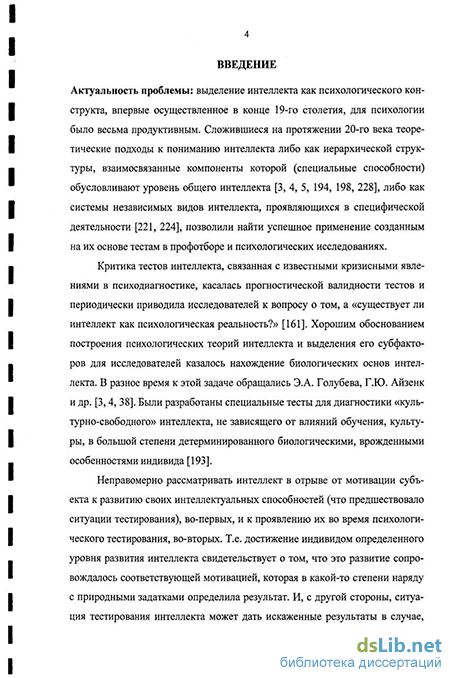 4

ВВЕДЕНИЕ

Актуальность проблемы: выделение интеллекта как психологического конструкта, впервые осуществленное в конце 19-го столетия, для психологии было весьма продуктивным. Сложившиеся на протяжении 20-го века теоретические подходы к пониманию интеллекта либо как иерархической структуры, взаимосвязанные компоненты которой (специальные способности) обусловливают уровень общего интеллекта [3, 4, 5, 194, 198, 228], либо как системы независимых видов интеллекта, проявляющихся в специфической деятельности [221, 224], позволили найти успешное применение созданным на их основе тестам в профотборе и психологических исследованиях.

Критика тестов интеллекта, связанная с известными кризисными явлениями в психодиагностике, касалась прогностической валидности тестов и периодически приводила исследователей к вопросу о том, а «существует ли интеллект как психологическая реальность?» [161]. Хорошим обоснованием построения психологических теорий интеллекта и выделения его субфакторов для исследователей казалось нахождение биологических основ интеллекта. В разное время к этой задаче обращались Э.А. Голубева, Г.Ю. Айзенк и др. [3, 4, 38]. Были разработаны специальные тесты для диагностики «культурно-свободного» интеллекта, не зависящего от влияний обучения, культуры, в большой степени детерминированного биологическими, врожденными особенностями индивида [193].

Неправомерно рассматривать интеллект в отрыве от мотивации субъекта к развитию своих интеллектуальных способностей (что предшествовало ситуации тестирования), во-первых, и к проявлению их во время психологического тестирования, во-вторых. Т.е. достижение индивидом определенного уровня развития интеллекта свидетельствует о том, что это развитие сопровождалось соответствующей мотивацией, которая в какой-то степени наряду с природными задатками определила результат. И, с другой стороны, ситуация тестирования интеллекта может дать искаженные результаты в случае,

dsLib.net
библиотека диссертаций